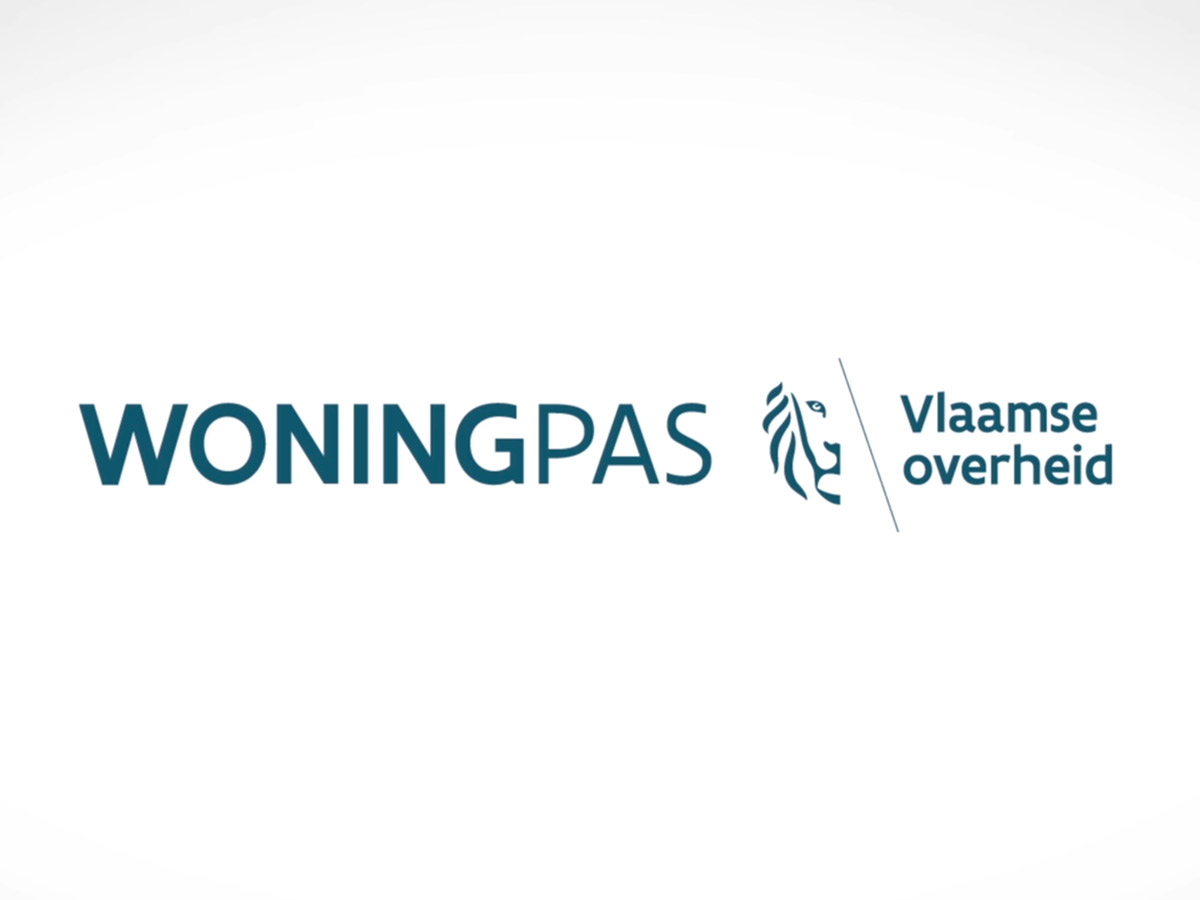 WONINGPAS

Vlaamse overheid